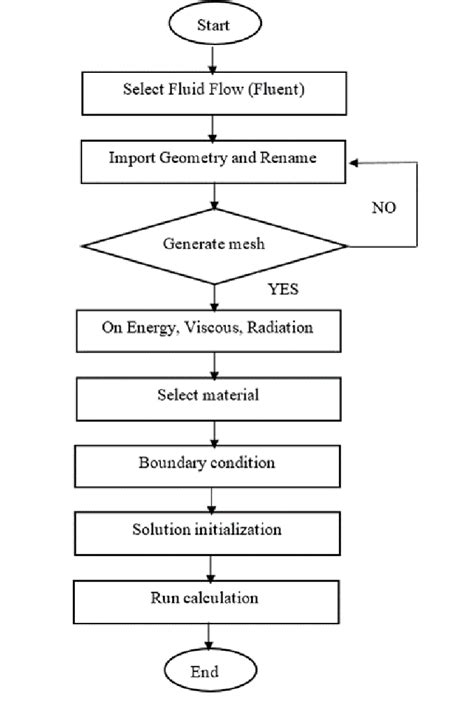 Start

Select Fluid Flow (Fluent)

Import Geometry and Rename

NO

Generate mesh

YES

On Energy, Viscous, Radiation

Select material

Boundary condition

Solution initialization

Run calculation

End